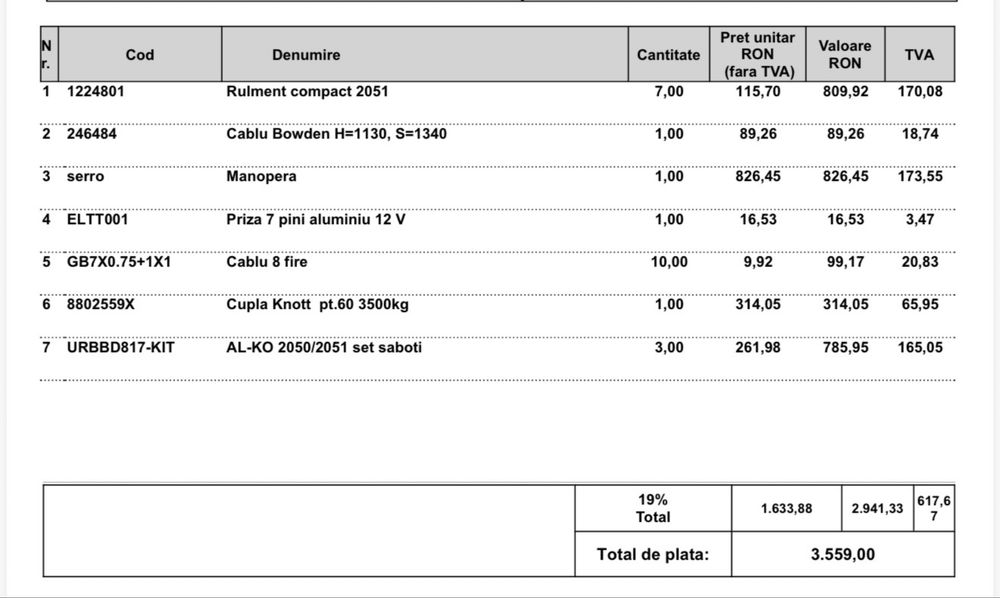 | Nr. | Cod | Denumire | Cantitate | Pret unitar RON (fara TVA) | Valoare RON | TVA |
|---|---|---|---|---|---|---|
| 1 | 1224801 | Rulment compact 2051 | 7,00 | 115,70 | 809,92 | 170,08 |
| 2 | 246484 | Cablu Bowden H=1130, S=1340 | 1,00 | 89,26 | 89,26 | 18,74 |
| 3 | serro | Manopera | 1,00 | 826,45 | 826,45 | 173,55 |
| 4 | ELTT001 | Priza 7 pini aluminiu 12 V | 1,00 | 16,53 | 16,53 | 3,47 |
| 5 | GB7X0.75+1X1 | Cablu 8 fire | 10,00 | 9,92 | 99,17 | 20,83 |
| 6 | 8802559X | Cupla Knott pt.60 3500kg | 1,00 | 314,05 | 314,05 | 65,95 |
| 7 | URBBD817-KIT | AL-KO 2050/2051 set saboti | 3,00 | 261,98 | 785,95 | 165,05 |

| | 19% Total | 1.633,88 | 2.941,33 | 617,67 |
|---|---|---|---|---|
| | Total de plata: | 3.559,00 | | |